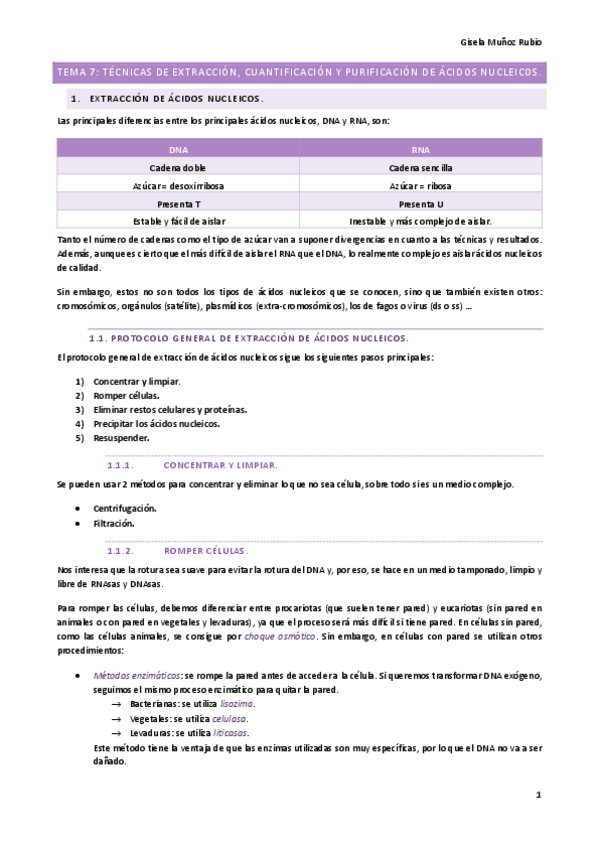 Gisela Muñoz Rubio

TEMA 7: TÉCNICAS DE EXTRACCIÓN, CUANTIFICACIÓN Y PURIFICACIÓN DE ÁCIDOS NUCLEICOS.

1. EXTRACCIÓN DE ÁCIDOS NUCLEICOS.

Las principales diferencias entre los principales ácidos nucleicos, DNA y RNA, son:

| DNA | RNA |
|---|---|
| Cadena doble | Cadena sencilla |
| Azúcar= desoxirribosa | Azúcar = ribosa |
| Presenta T | Presenta U |
| Estable y fácil de aislar | Inestable y más complejo de aislar. |

Tanto el número de cadenas como el tipo de azúcar van a suponer divergencias en cuanto a las técnicas y resultados. Además, aunque es cierto que el más difícil de aislar el RNA que el DNA, lo realmente complejo es aislar ácidos nucleicos de calidad.

Sin embargo, estos no son todos los tipos de ácidos nucleicos que se conocen, sino que también existen otros: cromosómicos, orgánulos (satélite), plasmídicos (extra-cromosómicos), los de fagos o virus (ds o ss) ...

1.1. PROTOCOLO GENERAL DE EXTRACCIÓN DE ÁCIDOS NUCLEICOS.

El protocolo general de extracción de ácidos nucleicos sigue los siguientes pasos principales:

1) Concentrar y limpiar.
2) Romper células.
3) Eliminar restos celulares y proteínas.
4) Precipitar los ácidos nucleicos.
5) Resuspender.

1.1.1. CONCENTRAR Y LIMPIAR.

Se pueden usar 2 métodos para concentrar y eliminar lo que no sea célula, sobre todo si es un medio complejo.

• Centrifugación.
• Filtración.

1.1.2. ROMPER CÉLULAS.

Nos interesa que la rotura sea suave para evitar la rotura del DNA y, por eso, se hace en un medio tamponado, limpio y libre de RNAsas y DNAsas.

Para romper las células, debemos diferenciar entre procariotas (que suelen tener pared) y eucariotas (sin pared en animales o con pared en vegetales y levaduras), ya que el proceso será más difícil si tiene pared. En células sin pared, como las células animales, se consigue por choque osmótico. Sin embargo, en células con pared se utilizan otros procedimientos:

• Métodos enzimáticos: se rompe la pared antes de acceder a la célula. Si queremos transformar DNA exógeno, seguimos el mismo proceso enzimático para quitar la pared.
→ Bacterianas: se utiliza lisozima.
→ Vegetales: se utiliza celulasa.
→ Levaduras: se utiliza liticasas.
Este método tiene la ventaja de que las enzimas utilizadas son muy específicas, por lo que el DNA no va a ser dañado.

1